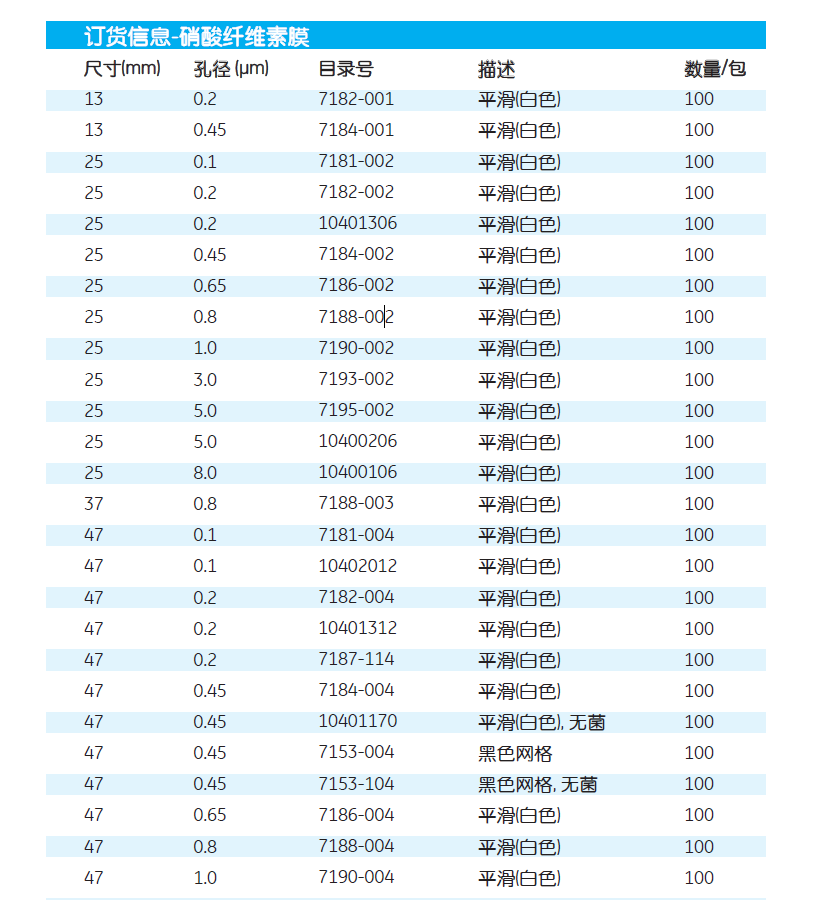 订货信息-硝酸纤维素膜

| 尺寸(mm) | 孔径 (μm) | 目录号 | 描述 | 数量/包 |
|---|---|---|---|---|
| 13 | 0.2 | 7182-001 | 平滑(白色) | 100 |
| 13 | 0.45 | 7184-001 | 平滑(白色) | 100 |
| 25 | 0.1 | 7181-002 | 平滑(白色) | 100 |
| 25 | 0.2 | 7182-002 | 平滑(白色) | 100 |
| 25 | 0.2 | 10401306 | 平滑(白色) | 100 |
| 25 | 0.45 | 7184-002 | 平滑(白色) | 100 |
| 25 | 0.65 | 7186-002 | 平滑(白色) | 100 |
| 25 | 0.8 | 7188-002 | 平滑(白色) | 100 |
| 25 | 1.0 | 7190-002 | 平滑(白色) | 100 |
| 25 | 3.0 | 7193-002 | 平滑(白色) | 100 |
| 25 | 5.0 | 7195-002 | 平滑(白色) | 100 |
| 25 | 5.0 | 10400206 | 平滑(白色) | 100 |
| 25 | 8.0 | 10400106 | 平滑(白色) | 100 |
| 37 | 0.8 | 7188-003 | 平滑(白色) | 100 |
| 47 | 0.1 | 7181-004 | 平滑(白色) | 100 |
| 47 | 0.1 | 10402012 | 平滑(白色) | 100 |
| 47 | 0.2 | 7182-004 | 平滑(白色) | 100 |
| 47 | 0.2 | 10401312 | 平滑(白色) | 100 |
| 47 | 0.2 | 7187-114 | 平滑(白色) | 100 |
| 47 | 0.45 | 7184-004 | 平滑(白色) | 100 |
| 47 | 0.45 | 10401170 | 平滑(白色), 无菌 | 100 |
| 47 | 0.45 | 7153-004 | 黑色网格 | 100 |
| 47 | 0.45 | 7153-104 | 黑色网格, 无菌 | 100 |
| 47 | 0.65 | 7186-004 | 平滑(白色) | 100 |
| 47 | 0.8 | 7188-004 | 平滑(白色) | 100 |
| 47 | 1.0 | 7190-004 | 平滑(白色) | 100 |